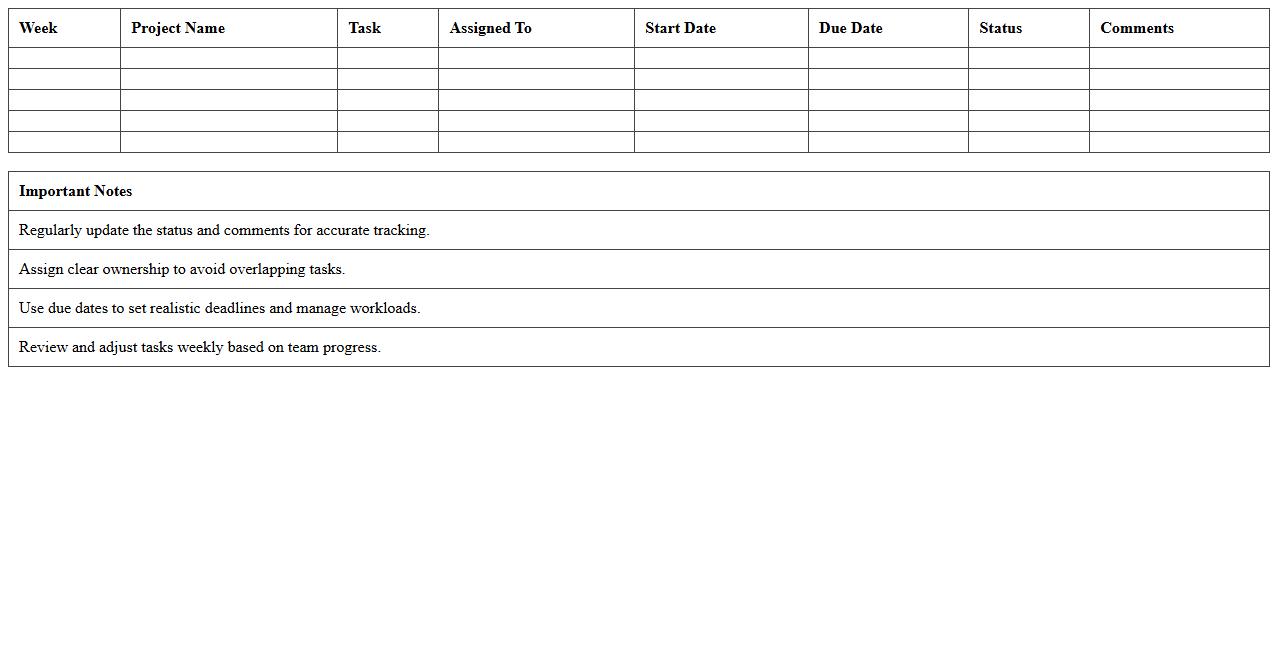 | Week | Project Name | Task | Assigned To | Start Date | Due Date | Status | Comments |
|---|---|---|---|---|---|---|---|
| | | | | | | | |
| | | | | | | | |
| | | | | | | | |
| | | | | | | | |
| | | | | | | | |

| Important Notes |
|---|
| Regularly update the status and comments for accurate tracking. |
| Assign clear ownership to avoid overlapping tasks. |
| Use due dates to set realistic deadlines and manage workloads. |
| Review and adjust tasks weekly based on team progress. |